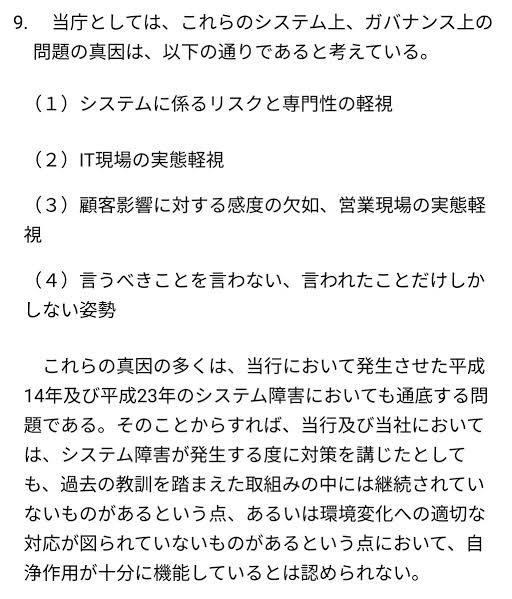 9.　当庁としては、これらのシステム上、ガバナンス上の問題の真因は、以下の通りであると考えている。

（1）システムに係るリスクと専門性の軽視

（2）IT現場の実態軽視

（3）顧客影響に対する感度の欠如、営業現場の実態軽視

（4）言うべきことを言わない、言われたことだけしかしない姿勢

　これらの真因の多くは、当行において発生させた平成14年及び平成23年のシステム障害においても通底する問題である。そのことからすれば、当行及び当社においては、システム障害が発生する度に対策を講じたとしても、過去の教訓を踏まえた取組みの中には継続されていないものがあるという点、あるいは環境変化への適切な対応が図られていないものがあるという点において、自浄作用が十分に機能しているとは認められない。